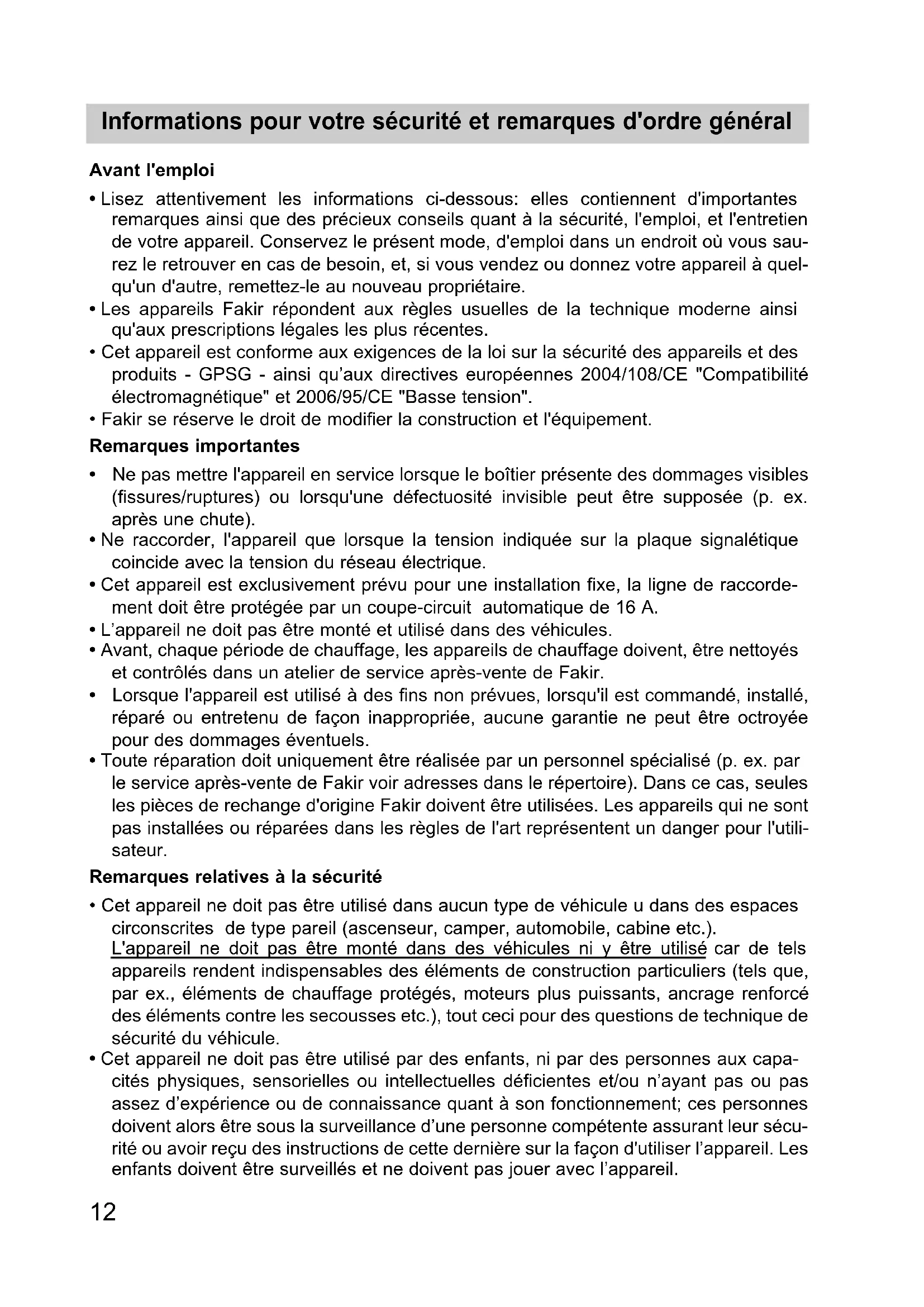 Informations pour votre sécurité et remarques d'ordre général

Avant l'emploi

• Lisez attentivement les informations ci-dessous: elles contiennent d'importantes remarques ainsi que des précieux conseils quant à la sécurité, l'emploi, et l'entretien de votre appareil. Conservez le présent mode, d'emploi dans un endroit où vous saurez le retrouver en cas de besoin, et, si vous vendez ou donnez votre appareil à quelqu'un d'autre, remettez-le au nouveau propriétaire.
• Les appareils Fakir répondent aux règles usuelles de la technique moderne ainsi qu'aux prescriptions légales les plus récentes.
• Cet appareil est conforme aux exigences de la loi sur la sécurité des appareils et des produits - GPSG - ainsi qu'aux directives européennes 2004/108/CE "Compatibilité électromagnétique" et 2006/95/CE "Basse tension".
• Fakir se réserve le droit de modifier la construction et l'équipement.

Remarques importantes

• Ne pas mettre l'appareil en service lorsque le boîtier présente des dommages visibles (fissures/ruptures) ou lorsqu'une défectuosité invisible peut être supposée (p. ex. après une chute).
• Ne raccorder, l'appareil que lorsque la tension indiquée sur la plaque signalétique coincide avec la tension du réseau électrique.
• Cet appareil est exclusivement prévu pour une installation fixe, la ligne de raccordement doit être protégée par un coupe-circuit automatique de 16 A.
• L'appareil ne doit pas être monté et utilisé dans des véhicules.
• Avant, chaque période de chauffage, les appareils de chauffage doivent, être nettoyés et contrôlés dans un atelier de service après-vente de Fakir.
• Lorsque l'appareil est utilisé à des fins non prévues, lorsqu'il est commandé, installé, réparé ou entretenu de façon inappropriée, aucune garantie ne peut être octroyée pour des dommages éventuels.
• Toute réparation doit uniquement être réalisée par un personnel spécialisé (p. ex. par le service après-vente de Fakir voir adresses dans le répertoire). Dans ce cas, seules les pièces de rechange d'origine Fakir doivent être utilisées. Les appareils qui ne sont pas installées ou réparées dans les règles de l'art représentent un danger pour l'utilisateur.

Remarques relatives à la sécurité

• Cet appareil ne doit pas être utilisé dans aucun type de véhicule u dans des espaces circonscrites de type pareil (ascenseur, camper, automobile, cabine etc.).
L'appareil ne doit pas être monté dans des véhicules ni y être utilisé car de tels appareils rendent indispensables des éléments de construction particuliers (tels que, par ex., éléments de chauffage protégés, moteurs plus puissants, ancrage renforcé des éléments contre les secousses etc.), tout ceci pour des questions de technique de sécurité du véhicule.
• Cet appareil ne doit pas être utilisé par des enfants, ni par des personnes aux capacités physiques, sensorielles ou intellectuelles déficientes et/ou n'ayant pas ou pas assez d'expérience ou de connaissance quant à son fonctionnement; ces personnes doivent alors être sous la surveillance d'une personne compétente assurant leur sécurité ou avoir reçu des instructions de cette dernière sur la façon d'utiliser l'appareil. Les enfants doivent être surveillés et ne doivent pas jouer avec l'appareil.

12